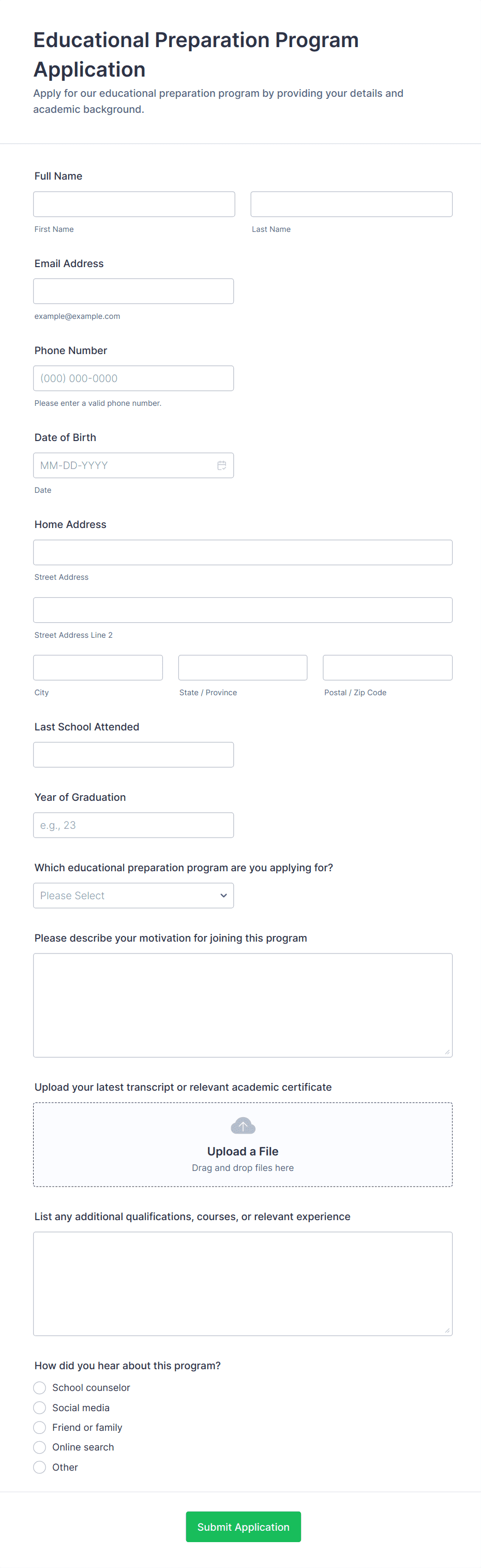 Educational Preparation Program Application

Apply for our educational preparation program by providing your details and academic background.

Full Name

First Name

Last Name

Email Address

example@example.com

Phone Number

(000) 000-0000

Please enter a valid phone number.

Date of Birth

MM-DD-YYYY

Date

Home Address

Street Address

Street Address Line 2

City

State / Province

Postal / Zip Code

Last School Attended

Year of Graduation

e.g., 23

Which educational preparation program are you applying for?

Please Select

Please describe your motivation for joining this program

Upload your latest transcript or relevant academic certificate

Upload a File

Drag and drop files here

List any additional qualifications, courses, or relevant experience

How did you hear about this program?

School counselor

Social media

Friend or family

Online search

Other

Submit Application